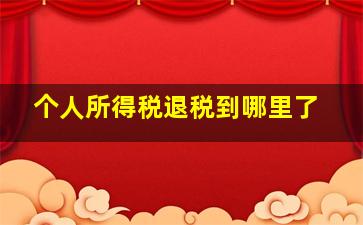 个人所得税退税到哪里了